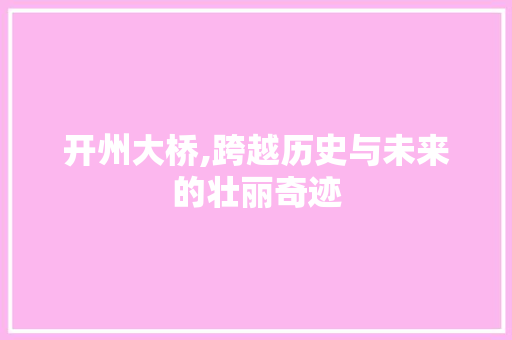 开州大桥,跨越历史与未来的壮丽奇迹